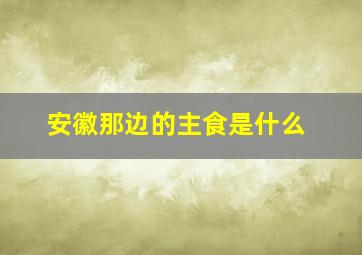 安徽那边的主食是什么